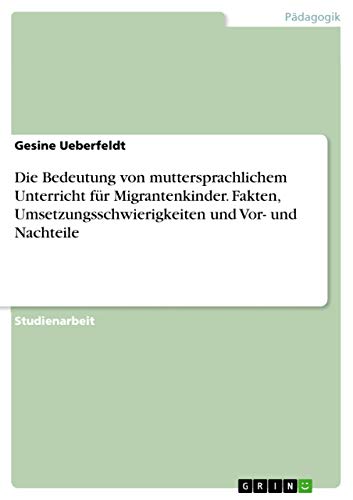 Pädagogik

Gesine Ueberfeldt

Die Bedeutung von muttersprachlichem Unterricht für Migrantenkinder. Fakten, Umsetzungsschwierigkeiten und Vor- und Nachteile

Studienarbeit

GRIN